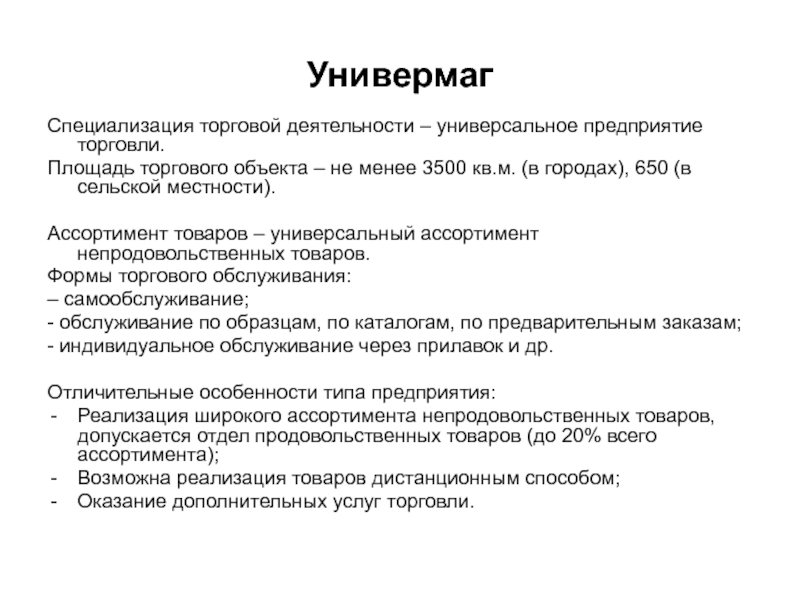 Универмаг

Специализация торговой деятельности – универсальное предприятие торговли.

Площадь торгового объекта – не менее 3500 кв.м. (в городах), 650 (в сельской местности).

Ассортимент товаров – универсальный ассортимент непродовольственных товаров.

Формы торгового обслуживания:
– самообслуживание;
- обслуживание по образцам, по каталогам, по предварительным заказам;
- индивидуальное обслуживание через прилавок и др.

Отличительные особенности типа предприятия:
- Реализация широкого ассортимента непродовольственных товаров, допускается отдел продовольственных товаров (до 20% всего ассортимента);
- Возможна реализация товаров дистанционным способом;
- Оказание дополнительных услуг торговли.